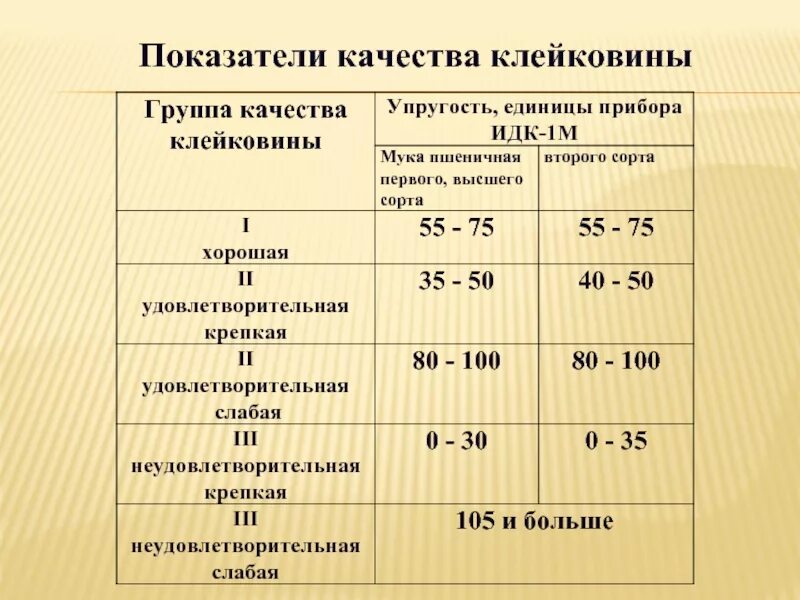 Показатели качества клейковины

| Группа качества клейковины | Упругость, единицы прибора ИДК-1М | |
|---|---|---|
| | Мука пшеничная первого, высшего сорта | второго сорта |
| I хорошая | 55 - 75 | 55 - 75 |
| II удовлетворительная крепкая | 35 - 50 | 40 - 50 |
| II удовлетворительная слабая | 80 - 100 | 80 - 100 |
| III неудовлетворительная крепкая | 0 - 30 | 0 - 35 |
| III неудовлетворительная слабая | 105 и больше | |